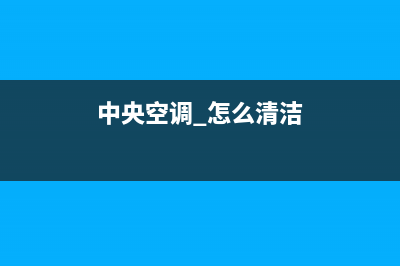 中央空调_怎么清洁